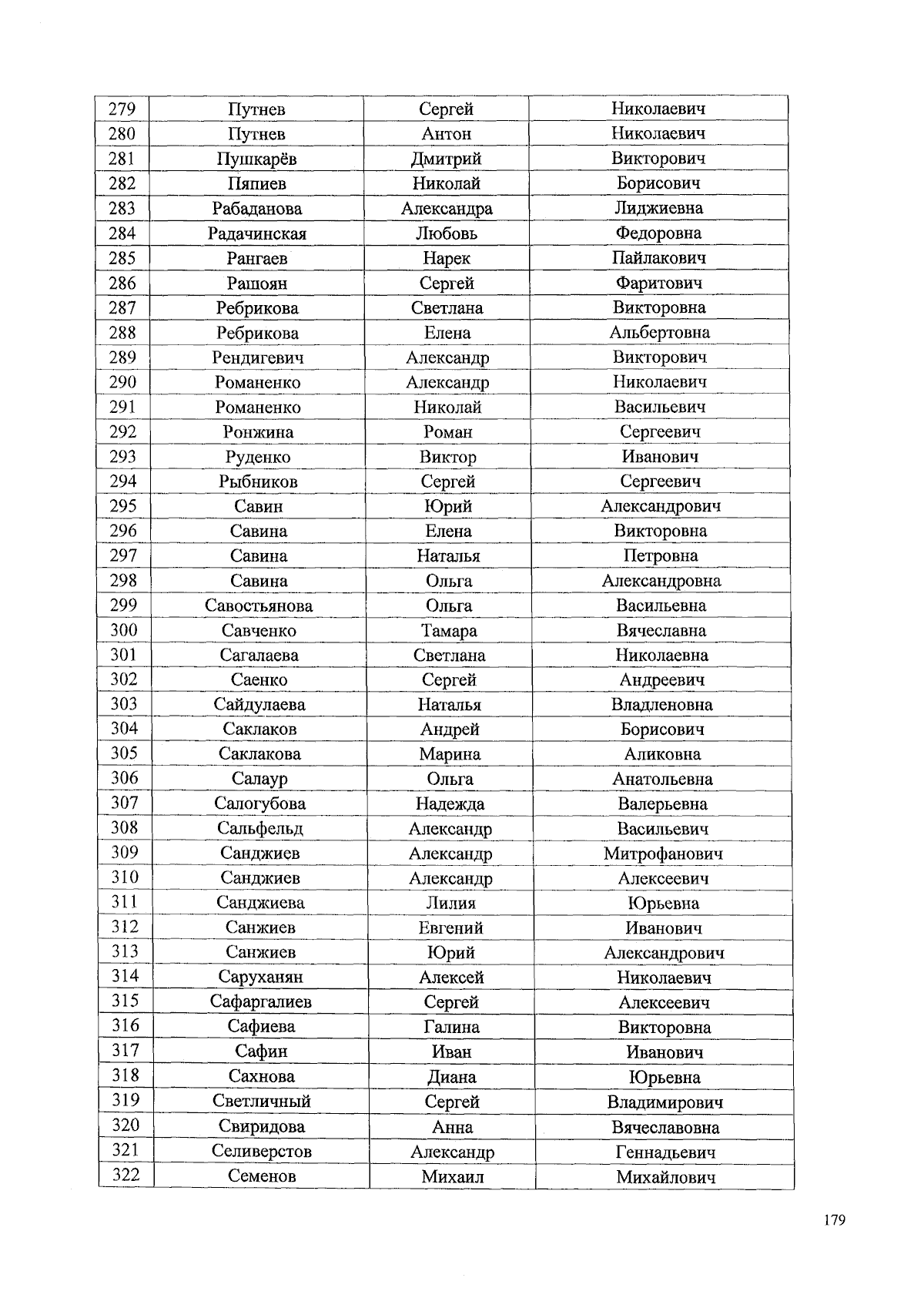 | 279 | Путнев | Сергей | Николаевич |
|---|---|---|---|
| 280 | Путнев | Антон | Николаевич |
| 281 | Пушкарёв | Дмитрий | Викторович |
| 282 | Пяпиев | Николай | Борисович |
| 283 | Рабаданова | Александра | Лиджиевна |
| 284 | Радачинская | Любовь | Федоровна |
| 285 | Рангаев | Нарек | Пайлакович |
| 286 | Рашоян | Сергей | Фаритович |
| 287 | Ребрикова | Светлана | Викторовна |
| 288 | Ребрикова | Елена | Альбертовна |
| 289 | Рендигевич | Александр | Викторович |
| 290 | Романенко | Александр | Николаевич |
| 291 | Романенко | Николай | Васильевич |
| 292 | Ронжина | Роман | Сергеевич |
| 293 | Руденко | Виктор | Иванович |
| 294 | Рыбников | Сергей | Сергеевич |
| 295 | Савин | Юрий | Александрович |
| 296 | Савина | Елена | Викторовна |
| 297 | Савина | Наталья | Петровна |
| 298 | Савина | Ольга | Александровна |
| 299 | Савостьянова | Ольга | Васильевна |
| 300 | Савченко | Тамара | Вячеславна |
| 301 | Сагалаева | Светлана | Николаевна |
| 302 | Саенко | Сергей | Андреевич |
| 303 | Сайдулаева | Наталья | Владленовна |
| 304 | Саклаков | Андрей | Борисович |
| 305 | Саклакова | Марина | Аликовна |
| 306 | Салаур | Ольга | Анатольевна |
| 307 | Салогубова | Надежда | Валерьевна |
| 308 | Сальфельд | Александр | Васильевич |
| 309 | Санджиев | Александр | Митрофанович |
| 310 | Санджиев | Александр | Алексеевич |
| 311 | Санджиева | Лилия | Юрьевна |
| 312 | Санжиев | Евгений | Иванович |
| 313 | Санжиев | Юрий | Александрович |
| 314 | Саруханян | Алексей | Николаевич |
| 315 | Сафаргалиев | Сергей | Алексеевич |
| 316 | Сафиева | Галина | Викторовна |
| 317 | Сафин | Иван | Иванович |
| 318 | Сахнова | Диана | Юрьевна |
| 319 | Светличный | Сергей | Владимирович |
| 320 | Свиридова | Анна | Вячеславовна |
| 321 | Селиверстов | Александр | Геннадьевич |
| 322 | Семенов | Михаил | Михайлович |

179